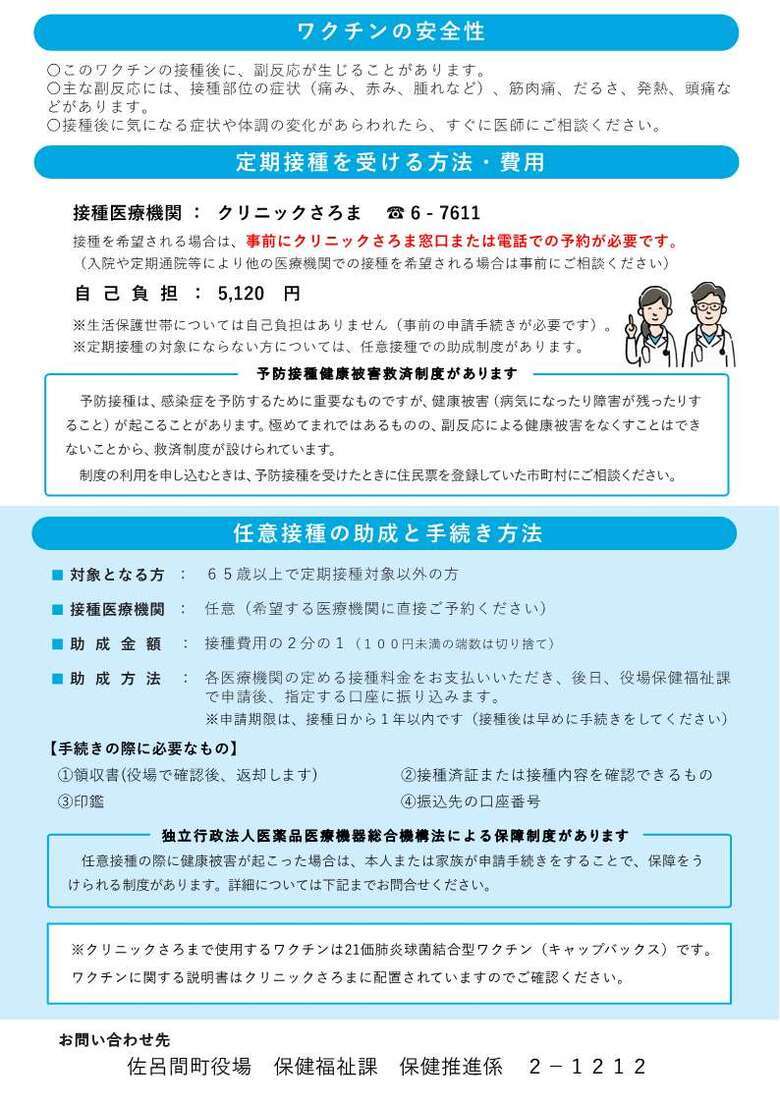 ワクチンの安全性

○このワクチンの接種後に、副反応が生じることがあります。
○主な副反応には、接種部位の症状（痛み、赤み、腫れなど）、筋肉痛、だるさ、発熱、頭痛などがあります。
○接種後に気になる症状や体調の変化があらわれたら、すぐに医師にご相談ください。

定期接種を受ける方法・費用

接種医療機関 ： クリニックさろま ☎ 6 - 7611

接種を希望される場合は、事前にクリニックさろま窓口または電話での予約が必要です。
（入院や定期通院等により他の医療機関での接種を希望される場合は事前にご相談ください）

自 己 負 担 ： 5,120 円

※生活保護世帯については自己負担はありません（事前の申請手続きが必要です）。
※定期接種の対象にならない方については、任意接種での助成制度があります。

予防接種健康被害救済制度があります

予防接種は、感染症を予防するために重要なものですが、健康被害（病気になったり障害が残ったりすること）が起こることがあります。極めてまれではあるものの、副反応による健康被害をなくすことはできないことから、救済制度が設けられています。

制度の利用を申し込むときは、予防接種を受けたときに住民票を登録していた市町村にご相談ください。

任意接種の助成と手続き方法

■ 対象となる方 ： ６５歳以上で定期接種対象以外の方

■ 接種医療機関 ： 任意（希望する医療機関に直接ご予約ください）

■ 助 成 金 額 ： 接種費用の２分の１（１００円未満の端数は切り捨て）

■ 助 成 方 法 ： 各医療機関の定める接種料金をお支払いいただき、後日、役場保健福祉課で申請後、指定する口座に振り込みます。
※申請期限は、接種日から１年以内です（接種後は早めに手続きをしてください）

【手続きの際に必要なもの】

①領収書(役場で確認後、返却します)
②接種済証または接種内容を確認できるもの
③印鑑
④振込先の口座番号

独立行政法人医薬品医療機器総合機構法による保障制度があります

任意接種の際に健康被害が起こった場合は、本人または家族が申請手続きをすることで、保障をうけられる制度があります。詳細については下記までお問合せください。

※クリニックさろまで使用するワクチンは21価肺炎球菌結合型ワクチン（キャップバックス）です。
ワクチンに関する説明書はクリニックさろまに配置されていますのでご確認ください。

お問い合わせ先

佐呂間町役場 保健福祉課 保健推進係 ２－１２１２